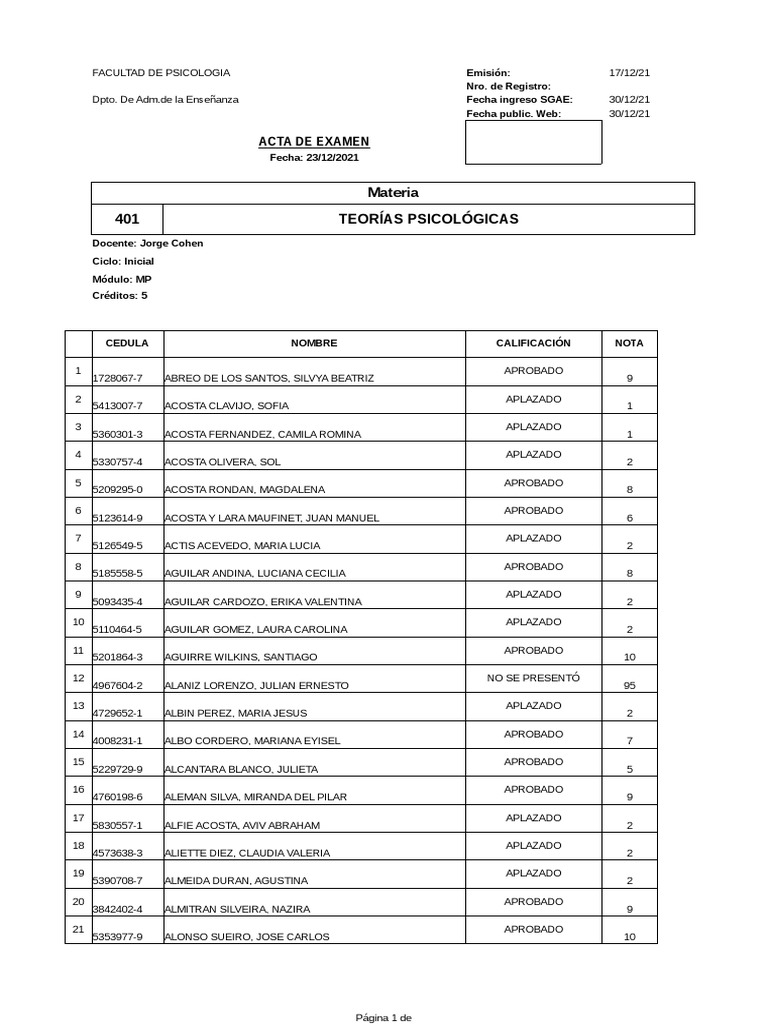 FACULTAD DE PSICOLOGIA

Dpto. De Adm.de la Enseñanza

Emisión: 17/12/21
Nro. de Registro:
Fecha ingreso SGAE: 30/12/21
Fecha public. Web: 30/12/21

ACTA DE EXAMEN
Fecha: 23/12/2021

| Materia | |
|---|---|
| 401 | TEORÍAS PSICOLÓGICAS |

Docente: Jorge Cohen
Ciclo: Inicial
Módulo: MP
Créditos: 5

| | CEDULA | NOMBRE | CALIFICACIÓN | NOTA |
|---|---|---|---|---|
| 1 | 1728067-7 | ABREO DE LOS SANTOS, SILVYA BEATRIZ | APROBADO | 9 |
| 2 | 5413007-7 | ACOSTA CLAVIJO, SOFIA | APLAZADO | 1 |
| 3 | 5360301-3 | ACOSTA FERNANDEZ, CAMILA ROMINA | APLAZADO | 1 |
| 4 | 5330757-4 | ACOSTA OLIVERA, SOL | APLAZADO | 2 |
| 5 | 5209295-0 | ACOSTA RONDAN, MAGDALENA | APROBADO | 8 |
| 6 | 5123614-9 | ACOSTA Y LARA MAUFINET, JUAN MANUEL | APROBADO | 6 |
| 7 | 5126549-5 | ACTIS ACEVEDO, MARIA LUCIA | APLAZADO | 2 |
| 8 | 5185558-5 | AGUILAR ANDINA, LUCIANA CECILIA | APROBADO | 8 |
| 9 | 5093435-4 | AGUILAR CARDOZO, ERIKA VALENTINA | APLAZADO | 2 |
| 10 | 5110464-5 | AGUILAR GOMEZ, LAURA CAROLINA | APLAZADO | 2 |
| 11 | 5201864-3 | AGUIRRE WILKINS, SANTIAGO | APROBADO | 10 |
| 12 | 4967604-2 | ALANIZ LORENZO, JULIAN ERNESTO | NO SE PRESENTÓ | 95 |
| 13 | 4729652-1 | ALBIN PEREZ, MARIA JESUS | APLAZADO | 2 |
| 14 | 4008231-1 | ALBO CORDERO, MARIANA EYISEL | APROBADO | 7 |
| 15 | 5229729-9 | ALCANTARA BLANCO, JULIETA | APROBADO | 5 |
| 16 | 4760198-6 | ALEMAN SILVA, MIRANDA DEL PILAR | APROBADO | 9 |
| 17 | 5830557-1 | ALFIE ACOSTA, AVIV ABRAHAM | APLAZADO | 2 |
| 18 | 4573638-3 | ALIETTE DIEZ, CLAUDIA VALERIA | APLAZADO | 2 |
| 19 | 5390708-7 | ALMEIDA DURAN, AGUSTINA | APLAZADO | 2 |
| 20 | 3842402-4 | ALMITRAN SILVEIRA, NAZIRA | APROBADO | 9 |
| 21 | 5353977-9 | ALONSO SUEIRO, JOSE CARLOS | APROBADO | 10 |

Página 1 de